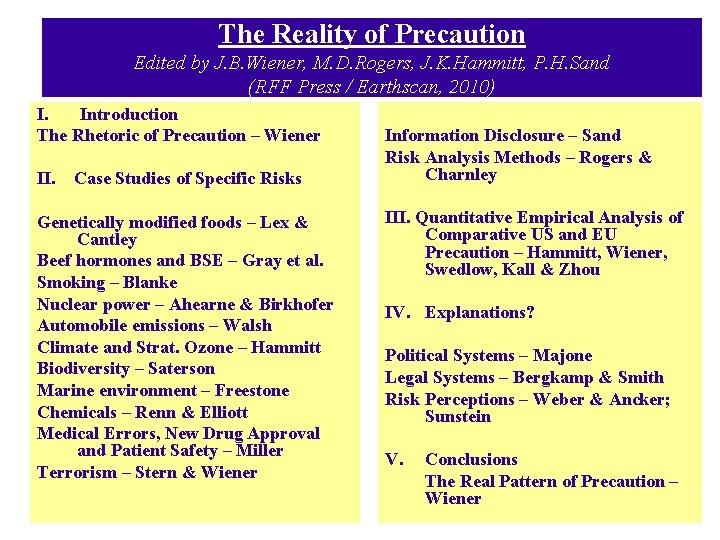 The Reality of Precaution

Edited by J.B.Wiener, M.D.Rogers, J.K.Hammitt, P.H.Sand
(RFF Press / Earthscan, 2010)

I. Introduction
The Rhetoric of Precaution – Wiener

II. Case Studies of Specific Risks

Genetically modified foods – Lex & Cantley
Beef hormones and BSE – Gray et al.
Smoking – Blanke
Nuclear power – Ahearne & Birkhofer
Automobile emissions – Walsh
Climate and Strat. Ozone – Hammitt
Biodiversity – Saterson
Marine environment – Freestone
Chemicals – Renn & Elliott
Medical Errors, New Drug Approval and Patient Safety – Miller
Terrorism – Stern & Wiener

Information Disclosure – Sand
Risk Analysis Methods – Rogers & Charnley

III. Quantitative Empirical Analysis of Comparative US and EU Precaution – Hammitt, Wiener, Swedlow, Kall & Zhou

IV. Explanations?

Political Systems – Majone
Legal Systems – Bergkamp & Smith
Risk Perceptions – Weber & Ancker; Sunstein

V. Conclusions
The Real Pattern of Precaution – Wiener